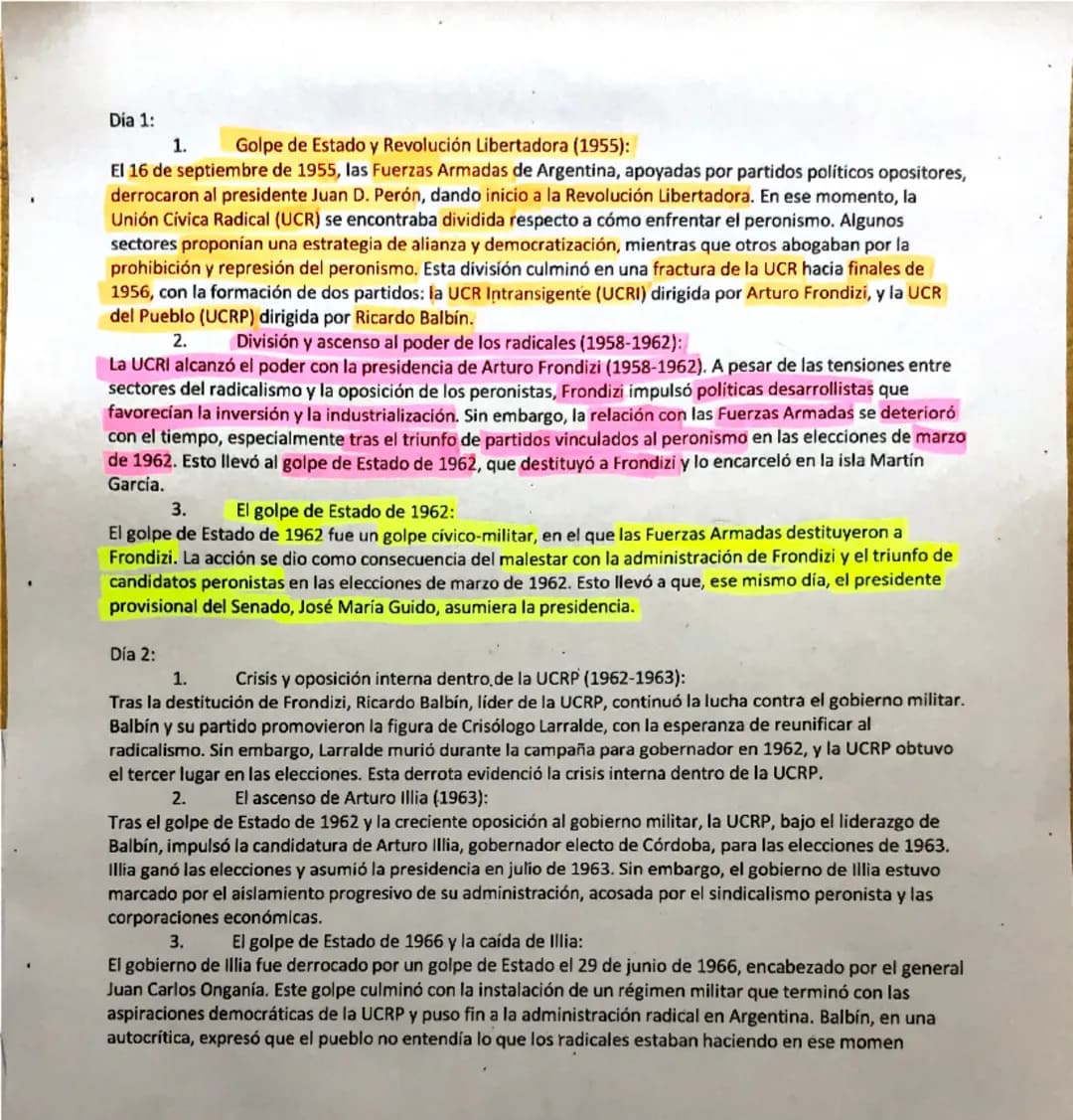 Día 1:

1. Golpe de Estado y Revolución Libertadora (1955):

El 16 de septiembre de 1955, las Fuerzas Armadas de Argentina, apoyadas por partidos políticos opositores, derrocaron al presidente Juan D. Perón, dando inicio a la Revolución Libertadora. En ese momento, la Unión Cívica Radical (UCR) se encontraba dividida respecto a cómo enfrentar el peronismo. Algunos sectores proponían una estrategia de alianza y democratización, mientras que otros abogaban por la prohibición y represión del peronismo. Esta división culminó en una fractura de la UCR hacia finales de 1956, con la formación de dos partidos: la UCR Intransigente (UCRI) dirigida por Arturo Frondizi, y la UCR del Pueblo (UCRP) dirigida por Ricardo Balbín.

2. División y ascenso al poder de los radicales (1958-1962):

La UCRI alcanzó el poder con la presidencia de Arturo Frondizi (1958-1962). A pesar de las tensiones entre sectores del radicalismo y la oposición de los peronistas, Frondizi impulsó políticas desarrollistas que favorecían la inversión y la industrialización. Sin embargo, la relación con las Fuerzas Armadas se deterioró con el tiempo, especialmente tras el triunfo de partidos vinculados al peronismo en las elecciones de marzo de 1962. Esto llevó al golpe de Estado de 1962, que destituyó a Frondizi y lo encarceló en la isla Martín García.

3. El golpe de Estado de 1962:

El golpe de Estado de 1962 fue un golpe cívico-militar, en el que las Fuerzas Armadas destituyeron a Frondizi. La acción se dio como consecuencia del malestar con la administración de Frondizi y el triunfo de candidatos peronistas en las elecciones de marzo de 1962. Esto llevó a que, ese mismo día, el presidente provisional del Senado, José María Guido, asumiera la presidencia.

Día 2:

1. Crisis y oposición interna dentro de la UCRP (1962-1963):

Tras la destitución de Frondizi, Ricardo Balbín, líder de la UCRP, continuó la lucha contra el gobierno militar. Balbín y su partido promovieron la figura de Crisólogo Larralde, con la esperanza de reunificar al radicalismo. Sin embargo, Larralde murió durante la campaña para gobernador en 1962, y la UCRP obtuvo el tercer lugar en las elecciones. Esta derrota evidenció la crisis interna dentro de la UCRP.

2. El ascenso de Arturo Illia (1963):

Tras el golpe de Estado de 1962 y la creciente oposición al gobierno militar, la UCRP, bajo el liderazgo de Balbín, impulsó la candidatura de Arturo Illia, gobernador electo de Córdoba, para las elecciones de 1963. Illia ganó las elecciones y asumió la presidencia en julio de 1963. Sin embargo, el gobierno de Illia estuvo marcado por el aislamiento progresivo de su administración, acosada por el sindicalismo peronista y las corporaciones económicas.

3. El golpe de Estado de 1966 y la caída de Illia:

El gobierno de Illia fue derrocado por un golpe de Estado el 29 de junio de 1966, encabezado por el general Juan Carlos Onganía. Este golpe culminó con la instalación de un régimen militar que terminó con las aspiraciones democráticas de la UCRP y puso fin a la administración radical en Argentina. Balbín, en una autocrítica, expresó que el pueblo no entendía lo que los radicales estaban haciendo en ese momen